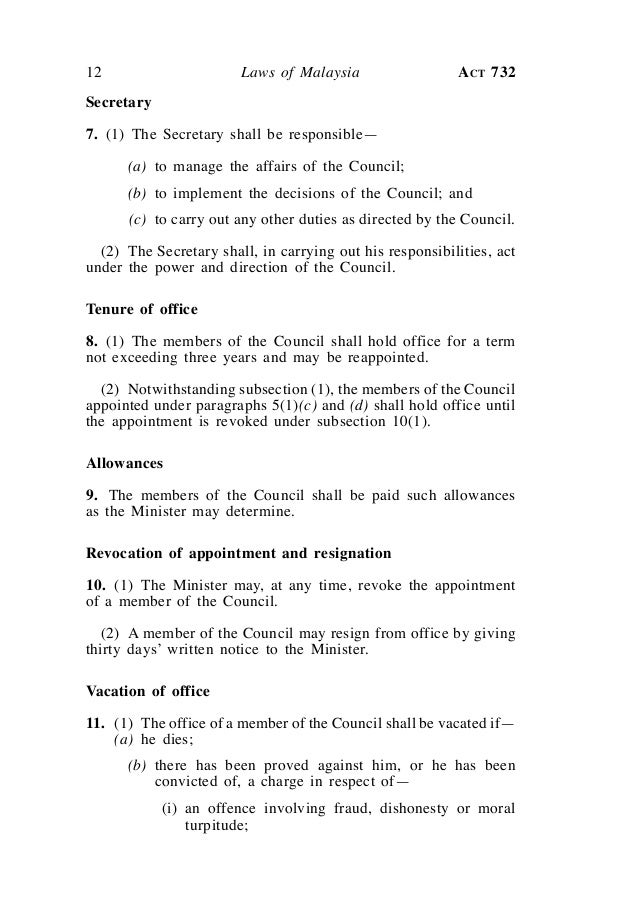 12 Laws of Malaysia ACT 732

Secretary

7. (1) The Secretary shall be responsible—

(a) to manage the affairs of the Council;

(b) to implement the decisions of the Council; and

(c) to carry out any other duties as directed by the Council.

(2) The Secretary shall, in carrying out his responsibilities, act under the power and direction of the Council.

Tenure of office

8. (1) The members of the Council shall hold office for a term not exceeding three years and may be reappointed.

(2) Notwithstanding subsection (1), the members of the Council appointed under paragraphs 5(1)(c) and (d) shall hold office until the appointment is revoked under subsection 10(1).

Allowances

9. The members of the Council shall be paid such allowances as the Minister may determine.

Revocation of appointment and resignation

10. (1) The Minister may, at any time, revoke the appointment of a member of the Council.

(2) A member of the Council may resign from office by giving thirty days' written notice to the Minister.

Vacation of office

11. (1) The office of a member of the Council shall be vacated if—

(a) he dies;

(b) there has been proved against him, or he has been convicted of, a charge in respect of—

(i) an offence involving fraud, dishonesty or moral turpitude;